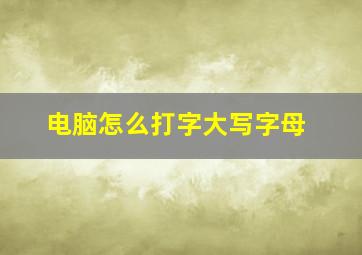 电脑怎么打字大写字母